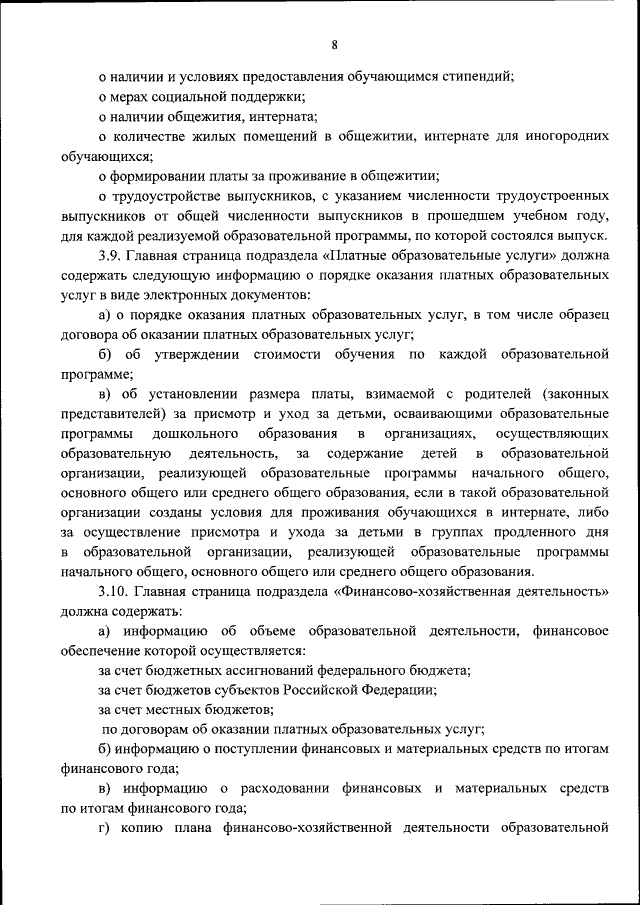 8

о наличии и условиях предоставления обучающимся стипендий;

о мерах социальной поддержки;

о наличии общежития, интерната;

о количестве жилых помещений в общежитии, интернате для иногородних обучающихся;

о формировании платы за проживание в общежитии;

о трудоустройстве выпускников, с указанием численности трудоустроенных выпускников от общей численности выпускников в прошедшем учебном году, для каждой реализуемой образовательной программы, по которой состоялся выпуск.

3.9. Главная страница подраздела «Платные образовательные услуги» должна содержать следующую информацию о порядке оказания платных образовательных услуг в виде электронных документов:

а) о порядке оказания платных образовательных услуг, в том числе образец договора об оказании платных образовательных услуг;

б) об утверждении стоимости обучения по каждой образовательной программе;

в) об установлении размера платы, взимаемой с родителей (законных представителей) за присмотр и уход за детьми, осваивающими образовательные программы дошкольного образования в организациях, осуществляющих образовательную деятельность, за содержание детей в образовательной организации, реализующей образовательные программы начального общего, основного общего или среднего общего образования, если в такой образовательной организации созданы условия для проживания обучающихся в интернате, либо за осуществление присмотра и ухода за детьми в группах продленного дня в образовательной организации, реализующей образовательные программы начального общего, основного общего или среднего общего образования.

3.10. Главная страница подраздела «Финансово-хозяйственная деятельность» должна содержать:

а) информацию об объеме образовательной деятельности, финансовое обеспечение которой осуществляется:

за счет бюджетных ассигнований федерального бюджета;

за счет бюджетов субъектов Российской Федерации;

за счет местных бюджетов;

по договорам об оказании платных образовательных услуг;

б) информацию о поступлении финансовых и материальных средств по итогам финансового года;

в) информацию о расходовании финансовых и материальных средств по итогам финансового года;

г) копию плана финансово-хозяйственной деятельности образовательной